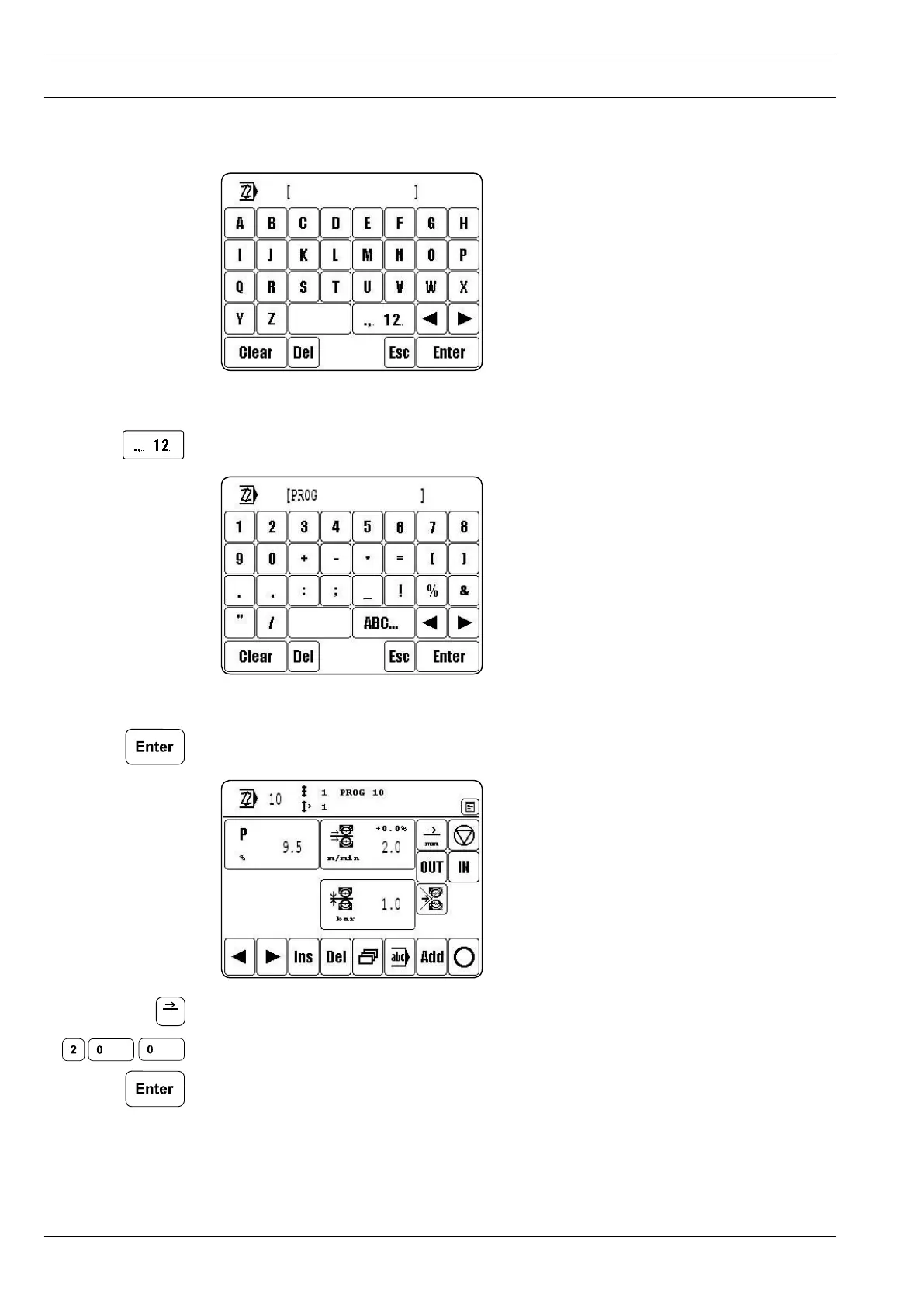 [ ]

A B C D E F G H
I J K L M N O P
Q R S T U V W X
Y Z .,.. 12.. ◀ ▶
Clear Del Esc Enter

.,.. 12..

[PROG ]

1 2 3 4 5 6 7 8
9 0 + - * = ( )
. , : ; _ ! % &
" / ABC... ◀ ▶
Clear Del Esc Enter

Enter

10 1 PROG 10
1

P
%
9.5

+0.0%
2.0
m/min

mm
OUT IN

1.0
bar

◀ ▶ Ins Del abc Add

2 0 0

Enter